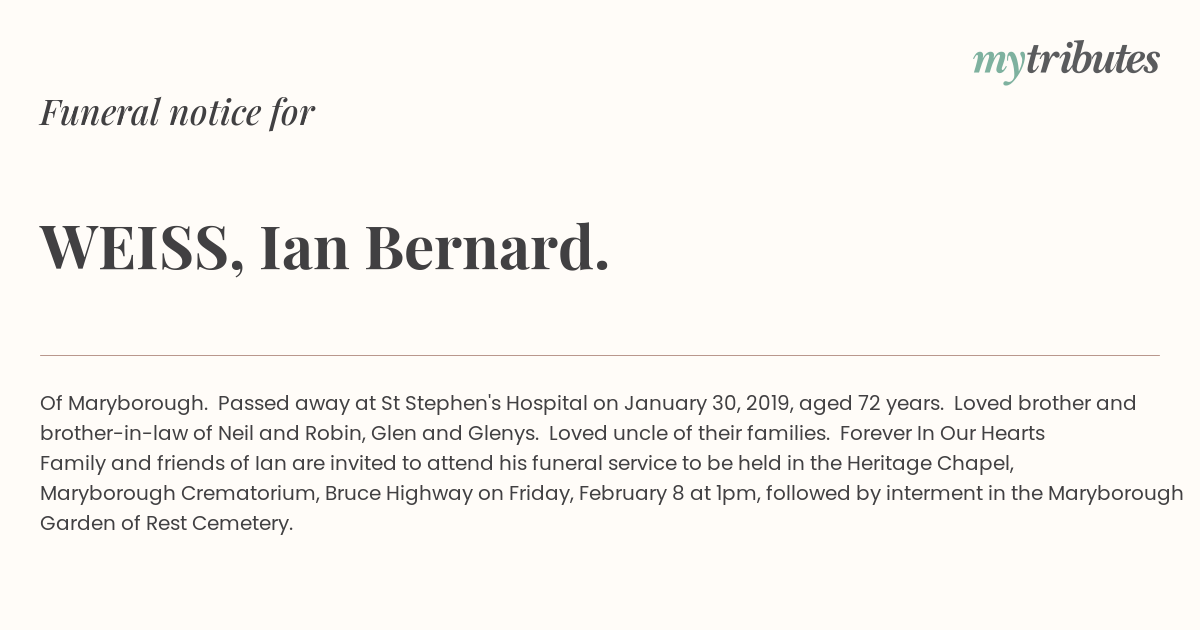 mytributes

Funeral notice for

WEISS, Ian Bernard.

Of Maryborough. Passed away at St Stephen's Hospital on January 30, 2019, aged 72 years. Loved brother and brother-in-law of Neil and Robin, Glen and Glenys. Loved uncle of their families. Forever In Our Hearts

Family and friends of Ian are invited to attend his funeral service to be held in the Heritage Chapel, Maryborough Crematorium, Bruce Highway on Friday, February 8 at 1pm, followed by interment in the Maryborough Garden of Rest Cemetery.